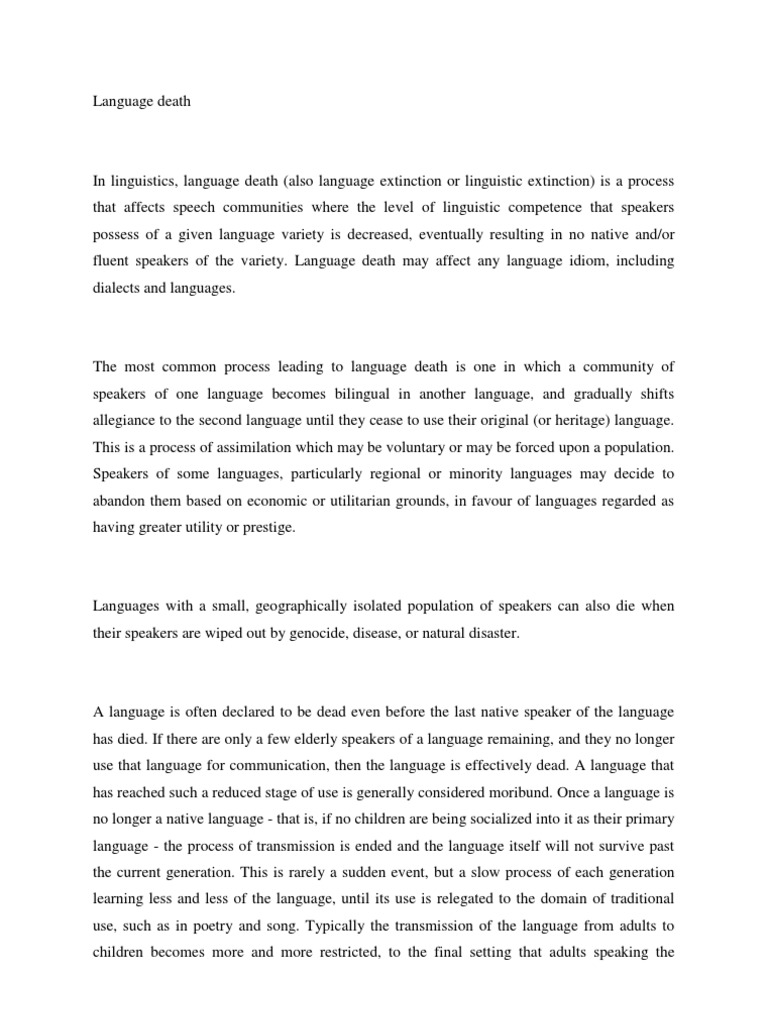 Language death

In linguistics, language death (also language extinction or linguistic extinction) is a process that affects speech communities where the level of linguistic competence that speakers possess of a given language variety is decreased, eventually resulting in no native and/or fluent speakers of the variety. Language death may affect any language idiom, including dialects and languages.

The most common process leading to language death is one in which a community of speakers of one language becomes bilingual in another language, and gradually shifts allegiance to the second language until they cease to use their original (or heritage) language. This is a process of assimilation which may be voluntary or may be forced upon a population. Speakers of some languages, particularly regional or minority languages may decide to abandon them based on economic or utilitarian grounds, in favour of languages regarded as having greater utility or prestige.

Languages with a small, geographically isolated population of speakers can also die when their speakers are wiped out by genocide, disease, or natural disaster.

A language is often declared to be dead even before the last native speaker of the language has died. If there are only a few elderly speakers of a language remaining, and they no longer use that language for communication, then the language is effectively dead. A language that has reached such a reduced stage of use is generally considered moribund. Once a language is no longer a native language - that is, if no children are being socialized into it as their primary language - the process of transmission is ended and the language itself will not survive past the current generation. This is rarely a sudden event, but a slow process of each generation learning less and less of the language, until its use is relegated to the domain of traditional use, such as in poetry and song. Typically the transmission of the language from adults to children becomes more and more restricted, to the final setting that adults speaking the